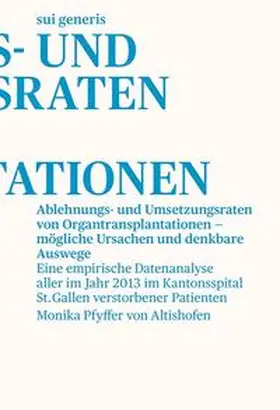 sui generis

S- UND
SRATEN

TATIONEN

Ablehnungs- und Umsetzungsraten von Organtransplantationen – mögliche Ursachen und denkbare Auswege

Eine empirische Datenanalyse aller im Jahr 2013 im Kantonsspital St.Gallen verstorbener Patienten

Monika Pfyffer von Altishofen